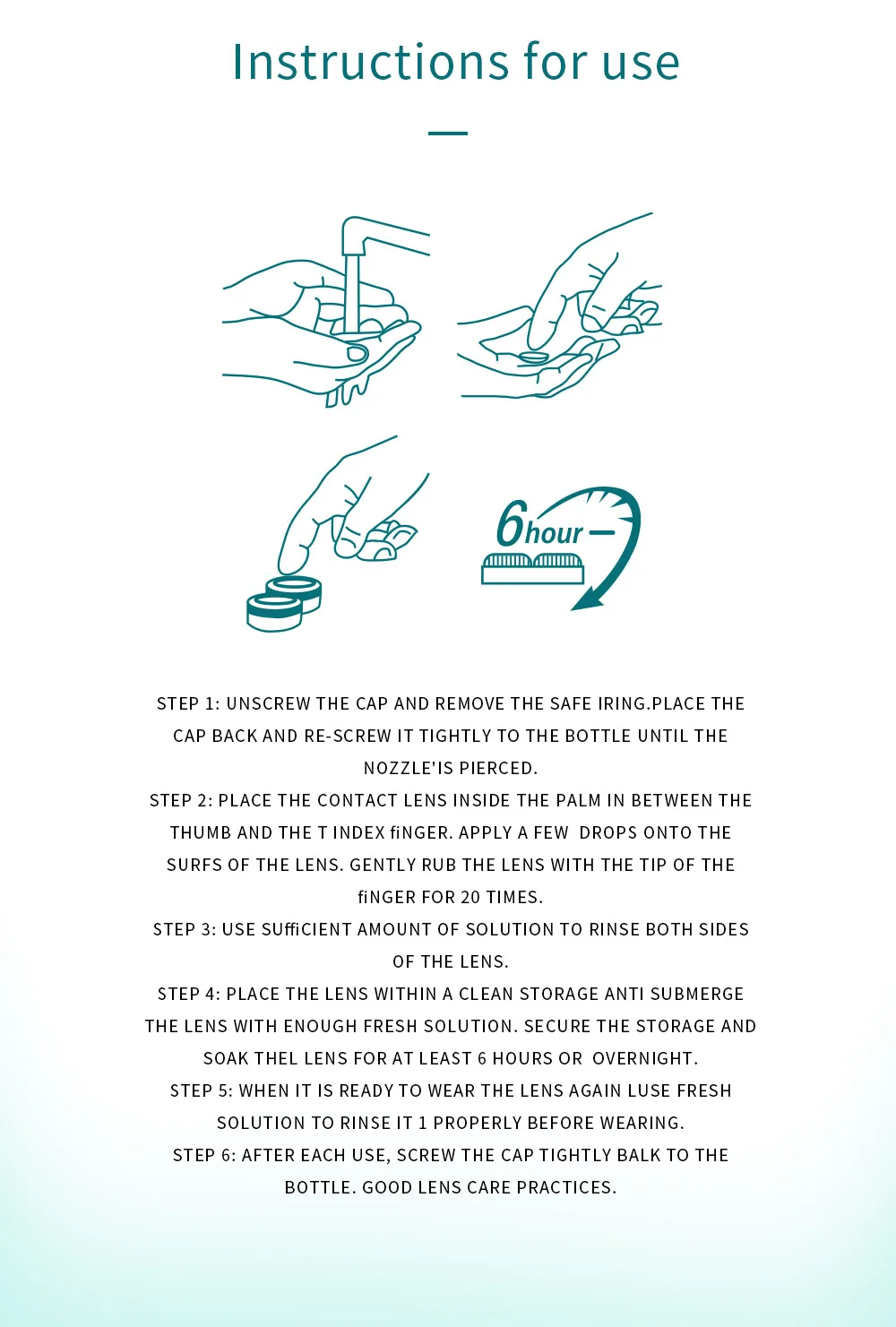 Instructions for use

6hour

STEP 1: UNSCREW THE CAP AND REMOVE THE SAFE IRING.PLACE THE CAP BACK AND RE-SCREW IT TIGHTLY TO THE BOTTLE UNTIL THE NOZZLE'IS PIERCED.
STEP 2: PLACE THE CONTACT LENS INSIDE THE PALM IN BETWEEN THE THUMB AND THE T INDEX fiNGER. APPLY A FEW DROPS ONTO THE SURFS OF THE LENS. GENTLY RUB THE LENS WITH THE TIP OF THE fiNGER FOR 20 TIMES.
STEP 3: USE SUffiCIENT AMOUNT OF SOLUTION TO RINSE BOTH SIDES OF THE LENS.
STEP 4: PLACE THE LENS WITHIN A CLEAN STORAGE ANTI SUBMERGE THE LENS WITH ENOUGH FRESH SOLUTION. SECURE THE STORAGE AND SOAK THEL LENS FOR AT LEAST 6 HOURS OR OVERNIGHT.
STEP 5: WHEN IT IS READY TO WEAR THE LENS AGAIN LUSE FRESH SOLUTION TO RINSE IT 1 PROPERLY BEFORE WEARING.
STEP 6: AFTER EACH USE, SCREW THE CAP TIGHTLY BALK TO THE BOTTLE. GOOD LENS CARE PRACTICES.